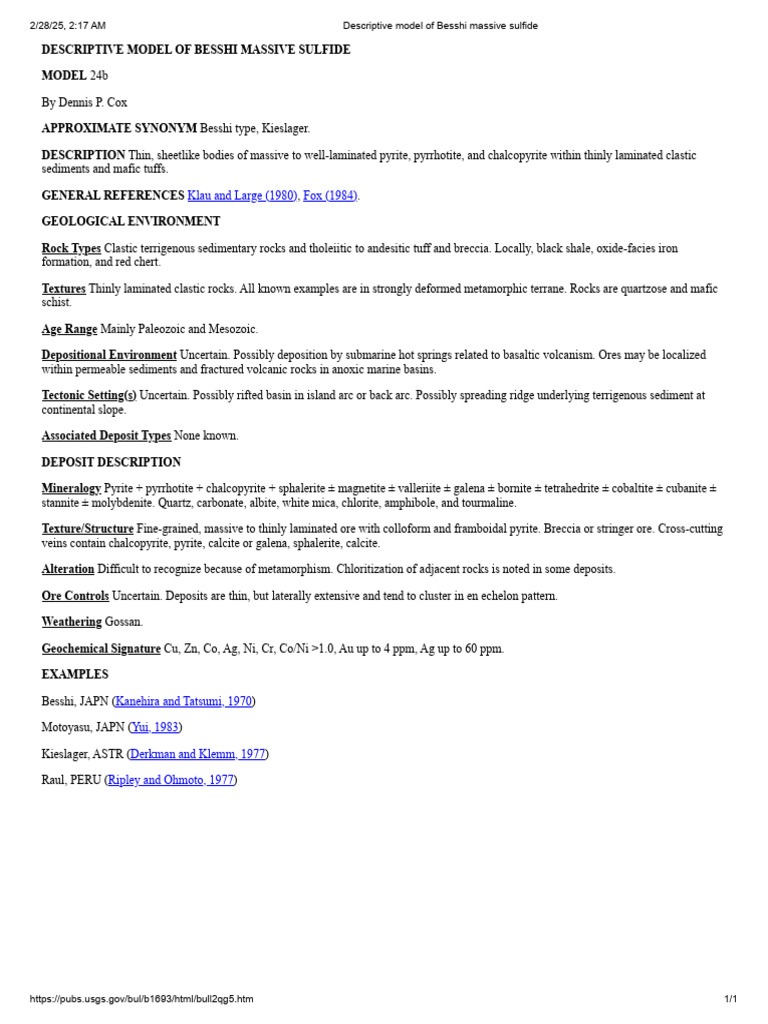 2/28/25, 2:17 AM Descriptive model of Besshi massive sulfide

DESCRIPTIVE MODEL OF BESSHI MASSIVE SULFIDE

MODEL 24b

By Dennis P. Cox

APPROXIMATE SYNONYM Besshi type, Kieslager.

DESCRIPTION Thin, sheetlike bodies of massive to well-laminated pyrite, pyrrhotite, and chalcopyrite within thinly laminated clastic sediments and mafic tuffs.

GENERAL REFERENCES Klau and Large (1980), Fox (1984).

GEOLOGICAL ENVIRONMENT

Rock Types Clastic terrigenous sedimentary rocks and tholeiitic to andesitic tuff and breccia. Locally, black shale, oxide-facies iron formation, and red chert.

Textures Thinly laminated clastic rocks. All known examples are in strongly deformed metamorphic terrane. Rocks are quartzose and mafic schist.

Age Range Mainly Paleozoic and Mesozoic.

Depositional Environment Uncertain. Possibly deposition by submarine hot springs related to basaltic volcanism. Ores may be localized within permeable sediments and fractured volcanic rocks in anoxic marine basins.

Tectonic Setting(s) Uncertain. Possibly rifted basin in island arc or back arc. Possibly spreading ridge underlying terrigenous sediment at continental slope.

Associated Deposit Types None known.

DEPOSIT DESCRIPTION

Mineralogy Pyrite + pyrrhotite + chalcopyrite + sphalerite ± magnetite ± valleriite ± galena ± bornite ± tetrahedrite ± cobaltite ± cubanite ± stannite ± molybdenite. Quartz, carbonate, albite, white mica, chlorite, amphibole, and tourmaline.

Texture/Structure Fine-grained, massive to thinly laminated ore with colloform and framboidal pyrite. Breccia or stringer ore. Cross-cutting veins contain chalcopyrite, pyrite, calcite or galena, sphalerite, calcite.

Alteration Difficult to recognize because of metamorphism. Chloritization of adjacent rocks is noted in some deposits.

Ore Controls Uncertain. Deposits are thin, but laterally extensive and tend to cluster in en echelon pattern.

Weathering Gossan.

Geochemical Signature Cu, Zn, Co, Ag, Ni, Cr, Co/Ni >1.0, Au up to 4 ppm, Ag up to 60 ppm.

EXAMPLES

Besshi, JAPN (Kanehira and Tatsumi, 1970)

Motoyasu, JAPN (Yui, 1983)

Kieslager, ASTR (Derkman and Klemm, 1977)

Raul, PERU (Ripley and Ohmoto, 1977)

https://pubs.usgs.gov/bul/b1693/html/bull2qg5.htm 1/1